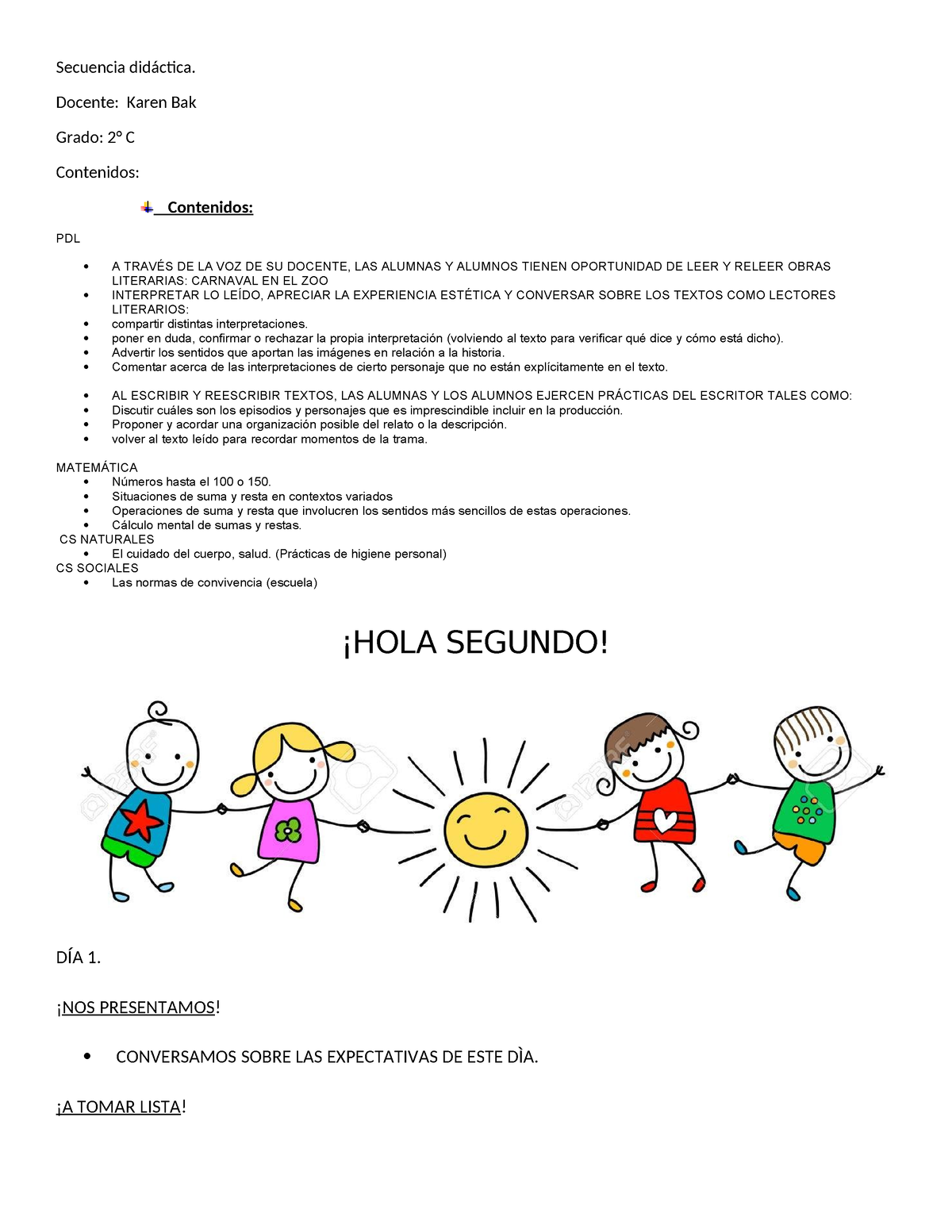 Secuencia didáctica.

Docente: Karen Bak

Grado: 2° C

Contenidos:

Contenidos:

PDL

- A TRAVÉS DE LA VOZ DE SU DOCENTE, LAS ALUMNAS Y ALUMNOS TIENEN OPORTUNIDAD DE LEER Y RELEER OBRAS LITERARIAS: CARNAVAL EN EL ZOO
- INTERPRETAR LO LEÍDO, APRECIAR LA EXPERIENCIA ESTÉTICA Y CONVERSAR SOBRE LOS TEXTOS COMO LECTORES LITERARIOS:
- compartir distintas interpretaciones.
- poner en duda, confirmar o rechazar la propia interpretación (volviendo al texto para verificar qué dice y cómo está dicho).
- Advertir los sentidos que aportan las imágenes en relación a la historia.
- Comentar acerca de las interpretaciones de cierto personaje que no están explícitamente en el texto.

- AL ESCRIBIR Y REESCRIBIR TEXTOS, LAS ALUMNAS Y LOS ALUMNOS EJERCEN PRÁCTICAS DEL ESCRITOR TALES COMO:
- Discutir cuáles son los episodios y personajes que es imprescindible incluir en la producción.
- Proponer y acordar una organización posible del relato o la descripción.
- volver al texto leído para recordar momentos de la trama.

MATEMÁTICA
- Números hasta el 100 o 150.
- Situaciones de suma y resta en contextos variados
- Operaciones de suma y resta que involucren los sentidos más sencillos de estas operaciones.
- Cálculo mental de sumas y restas.
CS NATURALES
- El cuidado del cuerpo, salud. (Prácticas de higiene personal)
CS SOCIALES
- Las normas de convivencia (escuela)

¡HOLA SEGUNDO!

DÍA 1.

¡NOS PRESENTAMOS!

- CONVERSAMOS SOBRE LAS EXPECTATIVAS DE ESTE DÌA.

¡A TOMAR LISTA!